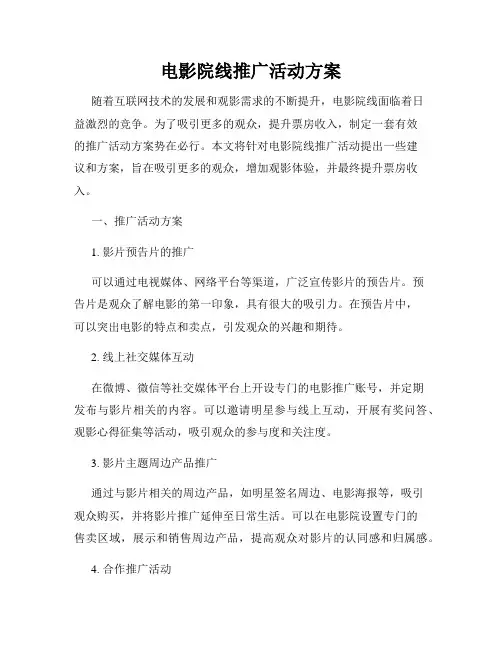 电影院线推广活动方案

随着互联网技术的发展和观影需求的不断提升，电影院线面临着日益激烈的竞争。为了吸引更多的观众，提升票房收入，制定一套有效的推广活动方案势在必行。本文将针对电影院线推广活动提出一些建议和方案，旨在吸引更多的观众，增加观影体验，并最终提升票房收入。

一、推广活动方案

1. 影片预告片的推广

可以通过电视媒体、网络平台等渠道，广泛宣传影片的预告片。预告片是观众了解电影的第一印象，具有很大的吸引力。在预告片中，可以突出电影的特点和卖点，引发观众的兴趣和期待。

2. 线上社交媒体互动

在微博、微信等社交媒体平台上开设专门的电影推广账号，并定期发布与影片相关的内容。可以邀请明星参与线上互动，开展有奖问答、观影心得征集等活动，吸引观众的参与度和关注度。

3. 影片主题周边产品推广

通过与影片相关的周边产品，如明星签名周边、电影海报等，吸引观众购买，并将影片推广延伸至日常生活。可以在电影院设置专门的售卖区域，展示和销售周边产品，提高观众对影片的认同感和归属感。

4. 合作推广活动